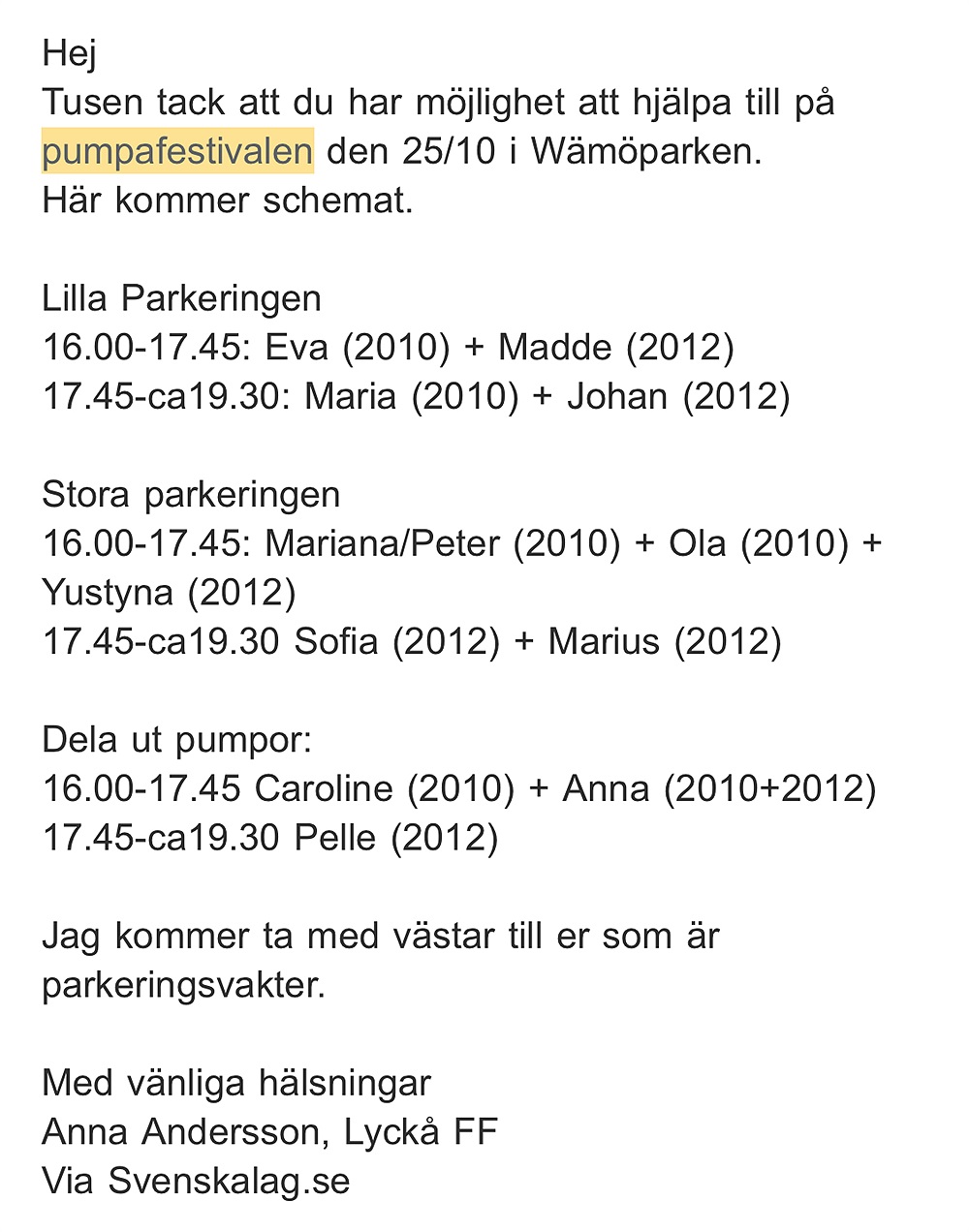 Hej
Tusen tack att du har möjlighet att hjälpa till på pumpafestivalen den 25/10 i Wämöparken.
Här kommer schemat.

Lilla Parkeringen
16.00-17.45: Eva (2010) + Madde (2012)
17.45-ca19.30: Maria (2010) + Johan (2012)

Stora parkeringen
16.00-17.45: Mariana/Peter (2010) + Ola (2010) + Yustyna (2012)
17.45-ca19.30 Sofia (2012) + Marius (2012)

Dela ut pumpor:
16.00-17.45 Caroline (2010) + Anna (2010+2012)
17.45-ca19.30 Pelle (2012)

Jag kommer ta med västar till er som är parkeringsvakter.

Med vänliga hälsningar
Anna Andersson, Lyckå FF
Via Svenskalag.se